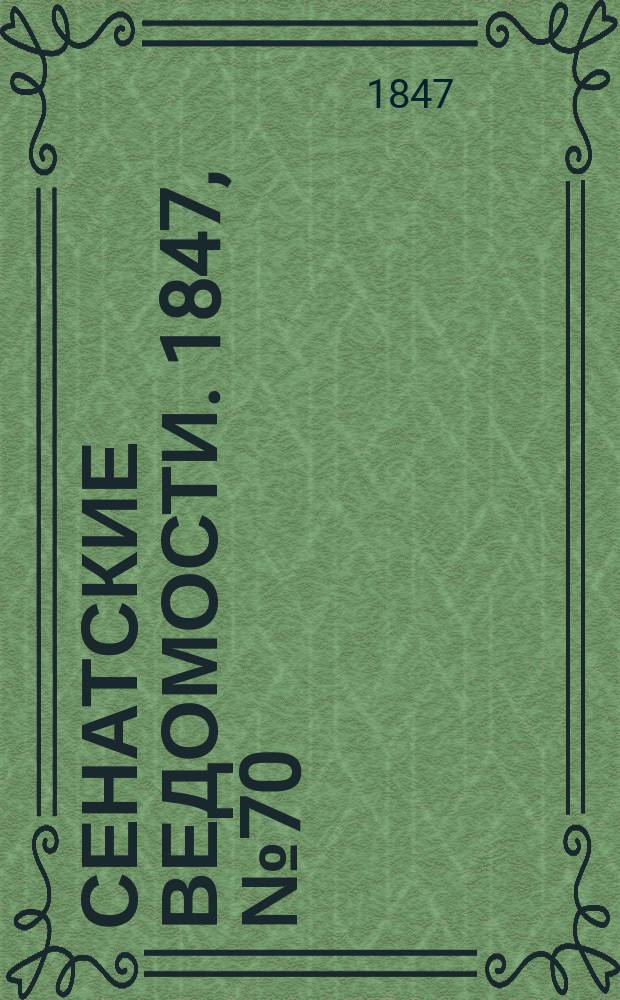 1847

СЕНАТСКИЕ ВЕДОМОСТИ. 1847, №70